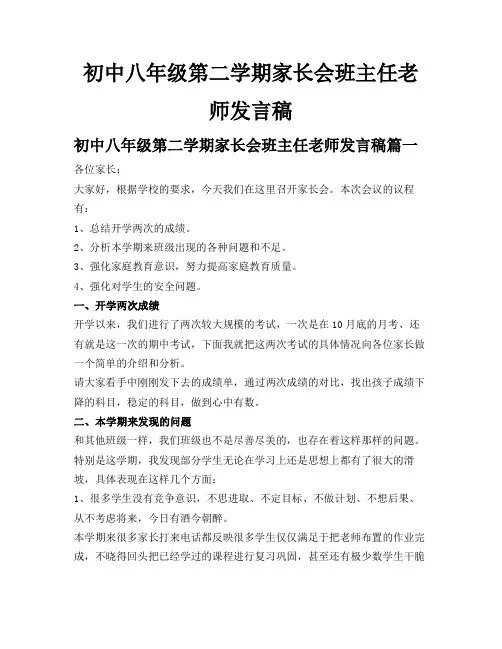 初中八年级第二学期家长会班主任老师发言稿

初中八年级第二学期家长会班主任老师发言稿篇一

各位家长：

大家好，根据学校的要求，今天我们在这里召开家长会。本次会议的议程有：

1、总结开学两次的成绩。

2、分析本学期来班级出现的各种问题和不足。

3、强化家庭教育意识，努力提高家庭教育质量。

4、强化对学生的安全问题。

一、开学两次成绩

开学以来，我们进行了两次较大规模的考试，一次是在10月底的月考、还有就是这一次的期中考试，下面我就把这两次考试的具体情况向各位家长做一个简单的介绍和分析。

请大家看手中刚刚发下去的成绩单，通过两次成绩的对比，找出孩子成绩下降的科目，稳定的科目，做到心中有数。

二、本学期来发现的问题

和其他班级一样，我们班级也不是尽善尽美的，也存在着这样那样的问题。特别是这学期，我发现部分学生无论在学习上还是思想上都有了很大的滑坡，具体表现在这样几个方面：

1、很多学生没有竞争意识，不思进取、不定目标、不做计划、不想后果、从不考虑将来，今日有酒今朝醉。

本学期来很多家长打来电话都反映很多学生仅仅满足于把老师布置的作业完成，不晓得回头把已经学过的课程进行复习巩固，甚至还有极少数学生干脆